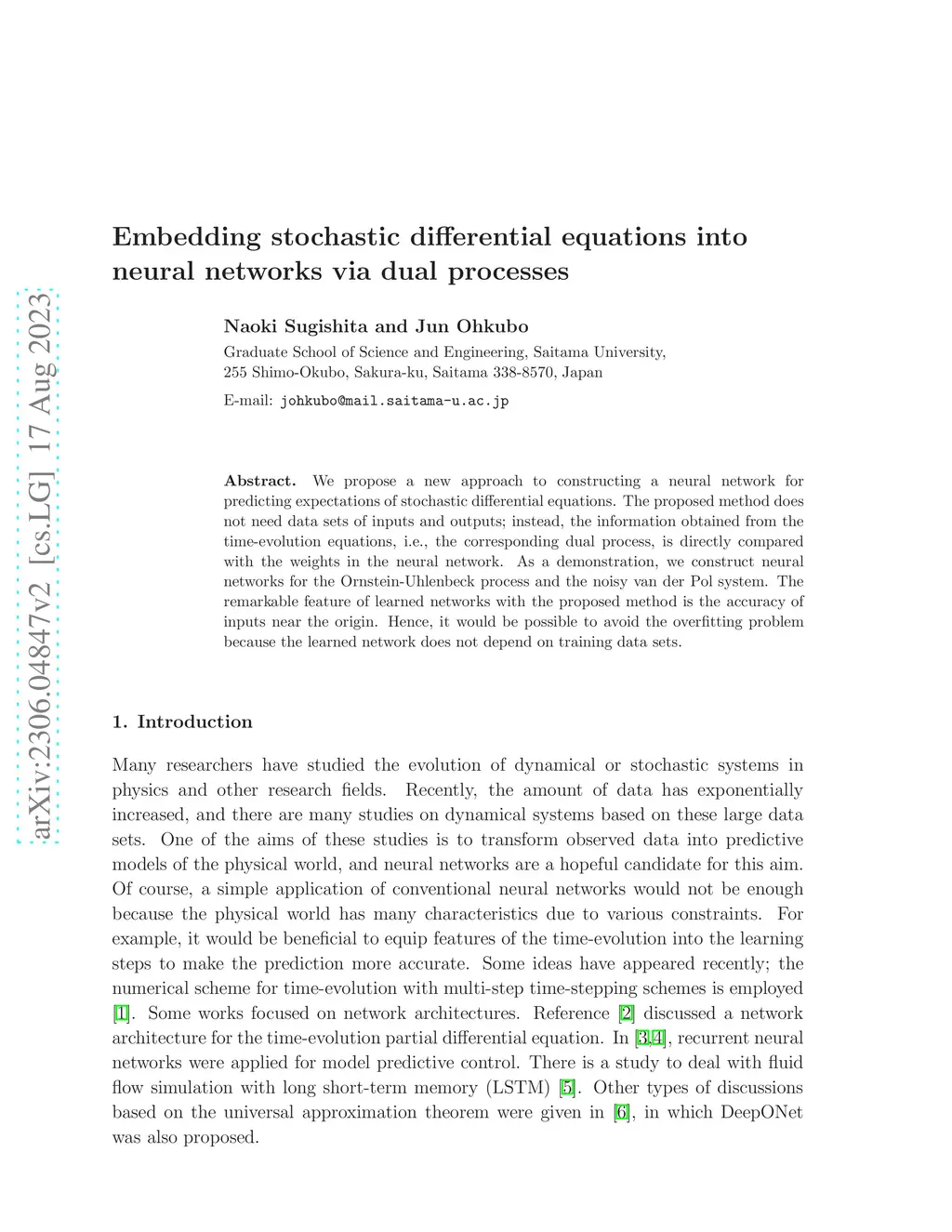 arXiv:2306.04847v2 [cs.LG] 17 Aug 2023

Embedding stochastic differential equations into neural networks via dual processes

Naoki Sugishita and Jun Ohkubo

Graduate School of Science and Engineering, Saitama University,
255 Shimo-Okubo, Sakura-ku, Saitama 338-8570, Japan

E-mail: johkubo@mail.saitama-u.ac.jp

Abstract. We propose a new approach to constructing a neural network for predicting expectations of stochastic differential equations. The proposed method does not need data sets of inputs and outputs; instead, the information obtained from the time-evolution equations, i.e., the corresponding dual process, is directly compared with the weights in the neural network. As a demonstration, we construct neural networks for the Ornstein-Uhlenbeck process and the noisy van der Pol system. The remarkable feature of learned networks with the proposed method is the accuracy of inputs near the origin. Hence, it would be possible to avoid the overfitting problem because the learned network does not depend on training data sets.

1. Introduction

Many researchers have studied the evolution of dynamical or stochastic systems in physics and other research fields. Recently, the amount of data has exponentially increased, and there are many studies on dynamical systems based on these large data sets. One of the aims of these studies is to transform observed data into predictive models of the physical world, and neural networks are a hopeful candidate for this aim. Of course, a simple application of conventional neural networks would not be enough because the physical world has many characteristics due to various constraints. For example, it would be beneficial to equip features of the time-evolution into the learning steps to make the prediction more accurate. Some ideas have appeared recently; the numerical scheme for time-evolution with multi-step time-stepping schemes is employed [1]. Some works focused on network architectures. Reference [2] discussed a network architecture for the time-evolution partial differential equation. In [3,4], recurrent neural networks were applied for model predictive control. There is a study to deal with fluid flow simulation with long short-term memory (LSTM) [5]. Other types of discussions based on the universal approximation theorem were given in [6], in which DeepONet was also proposed.